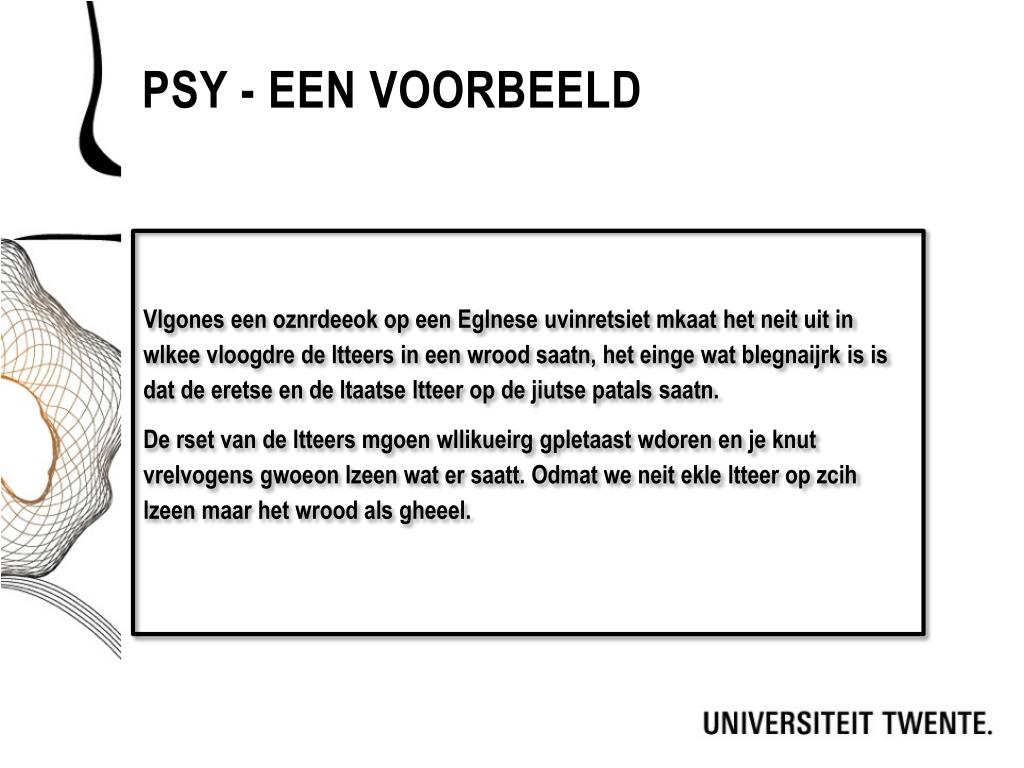 PSY - EEN VOORBEELD

Vlgones een oznrdeeok op een Eglnese uvinretsiet mkaat het neit uit in wlkee vloogdre de ltteers in een wrood saatn, het einge wat blegnaijrk is is dat de eretse en de ltaatse ltteer op de jiutse patals saatn.

De rset van de ltteers mgoen wllikueirg gpletaast wdoren en je knut vrelvogens gwoeon lzeen wat er saatt. Odmat we neit ekle ltteer op zcih lzeen maar het wrood als gheeel.

UNIVERSITEIT TWENTE.